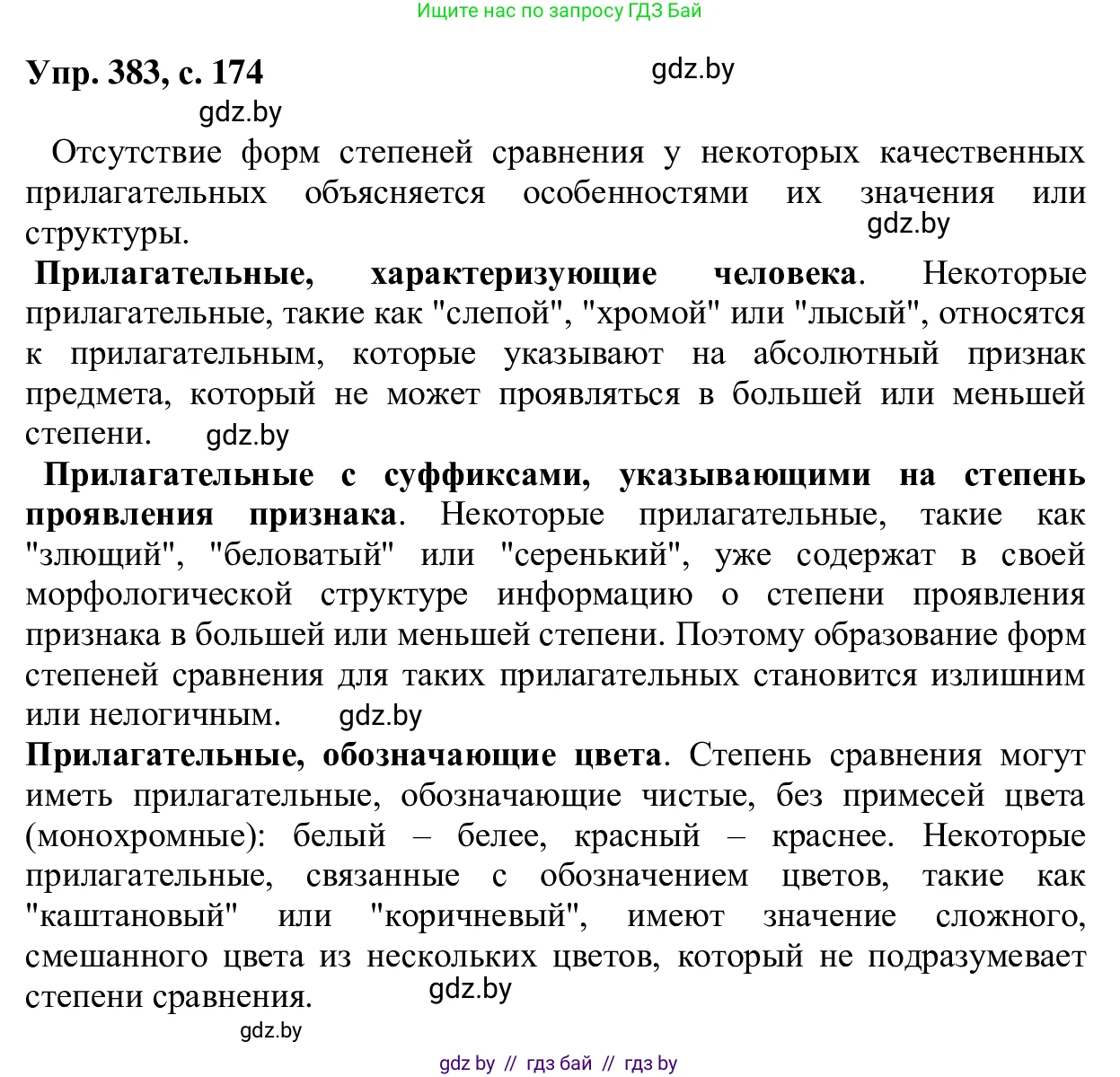 Ищите нас по запросу ГДЗ Бай

Упр. 383, с. 174

gdz.by

gdz.by

Отсутствие форм степеней сравнения у некоторых качественных прилагательных объясняется особенностями их значения или структуры.

gdz.by

Прилагательные, характеризующие человека. Некоторые прилагательные, такие как "слепой", "хромой" или "лысый", относятся к прилагательным, которые указывают на абсолютный признак предмета, который не может проявляться в большей или меньшей степени. gdz.by

Прилагательные с суффиксами, указывающими на степень проявления признака. Некоторые прилагательные, такие как "злющий", "беловатый" или "серенький", уже содержат в своей морфологической структуре информацию о степени проявления признака в большей или меньшей степени. Поэтому образование форм степеней сравнения для таких прилагательных становится излишним или нелогичным. gdz.by

Прилагательные, обозначающие цвета. Степень сравнения могут иметь прилагательные, обозначающие чистые, без примесей цвета (монохромные): белый – белее, красный – краснее. Некоторые прилагательные, связанные с обозначением цветов, такие как "каштановый" или "коричневый", имеют значение сложного, смешанного цвета из нескольких цветов, который не подразумевает степени сравнения. gdz.by

gdz.by

gdz by // гдз бай // гдз by